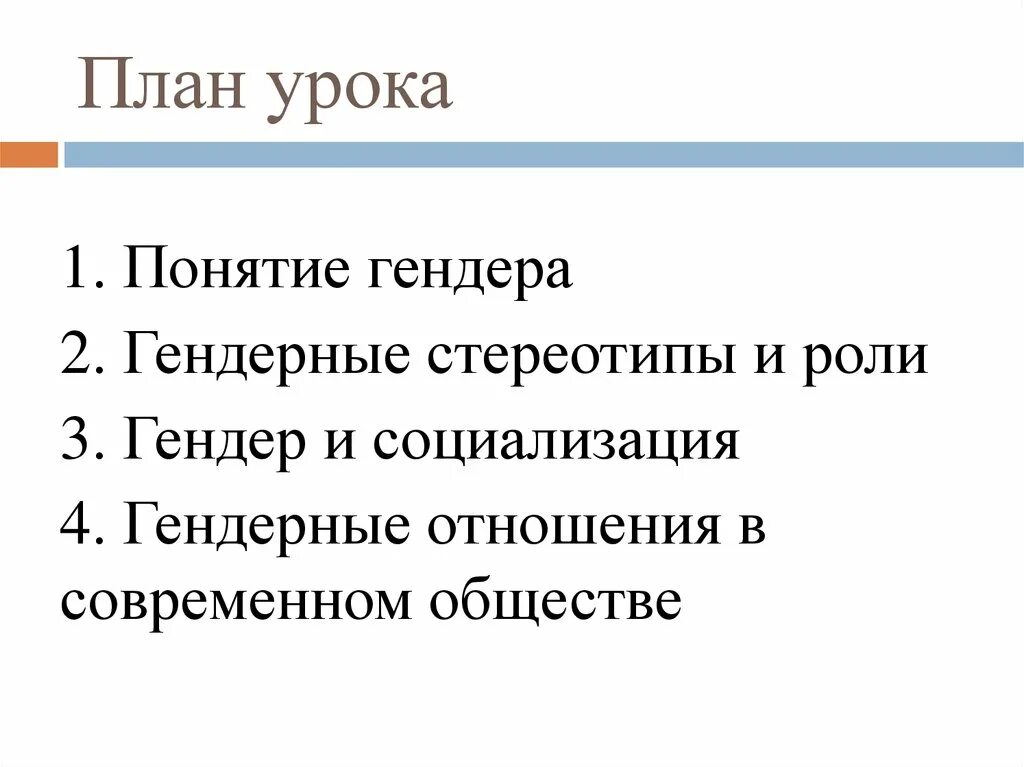 План урока

1. Понятие гендера
2. Гендерные стереотипы и роли
3. Гендер и социализация
4. Гендерные отношения в современном обществе